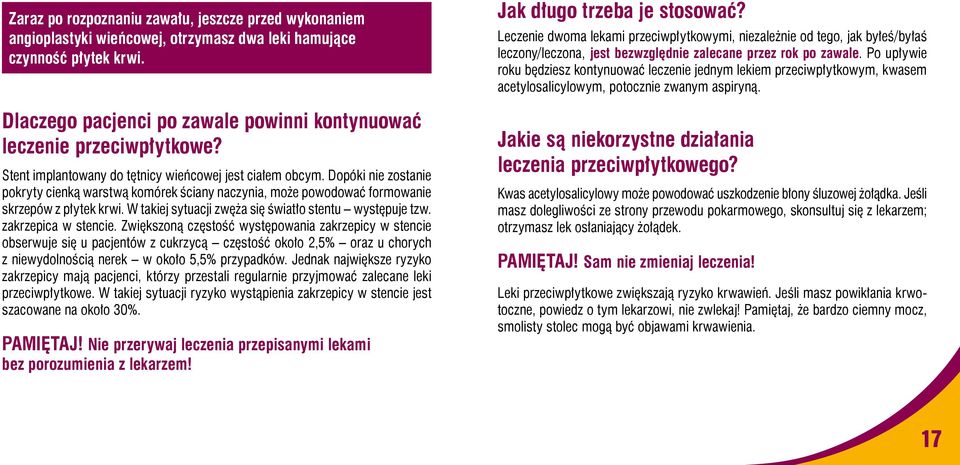 Zaraz po rozpoznaniu zawału, jeszcze przed wykonaniem angioplastyki wieńcowej, otrzymasz dwa leki hamujące czynność płytek krwi.

Dlaczego pacjenci po zawale powinni kontynuować leczenie przeciwpłytkowe?

Stent implantowany do tętnicy wieńcowej jest ciałem obcym. Dopóki nie zostanie pokryty cienką warstwą komórek ściany naczynia, może powodować formowanie skrzepów z płytek krwi. W takiej sytuacji zwęża się światło stentu – występuje tzw. zakrzepica w stencie. Zwiększoną częstość występowania zakrzepicy w stencie obserwuje się u pacjentów z cukrzycą – częstość około 2,5% – oraz u chorych z niewydolnością nerek – w około 5,5% przypadków. Jednak największe ryzyko zakrzepicy mają pacjenci, którzy przestali regularnie przyjmować zalecane leki przeciwpłytkowe. W takiej sytuacji ryzyko wystąpienia zakrzepicy w stencie jest szacowane na około 30%.

PAMIĘTAJ! Nie przerywaj leczenia przepisanymi lekami bez porozumienia z lekarzem!

Jak długo trzeba je stosować?

Leczenie dwoma lekami przeciwpłytkowymi, niezależnie od tego, jak byłeś/byłaś leczony/leczona, jest bezwzględnie zalecane przez rok po zawale. Po upływie roku będziesz kontynuować leczenie jednym lekiem przeciwpłytkowym, kwasem acetylosalicylowym, potocznie zwanym aspiryną.

Jakie są niekorzystne działania leczenia przeciwpłytkowego?

Kwas acetylosalicylowy może powodować uszkodzenie błony śluzowej żołądka. Jeśli masz dolegliwości ze strony przewodu pokarmowego, skonsultuj się z lekarzem; otrzymasz lek osłaniający żołądek.

PAMIĘTAJ! Sam nie zmieniaj leczenia!

Leki przeciwpłytkowe zwiększają ryzyko krwawień. Jeśli masz powikłania krwotoczne, powiedz o tym lekarzowi, nie zwlekaj! Pamiętaj, że bardzo ciemny mocz, smolisty stolec mogą być objawami krwawienia.

17